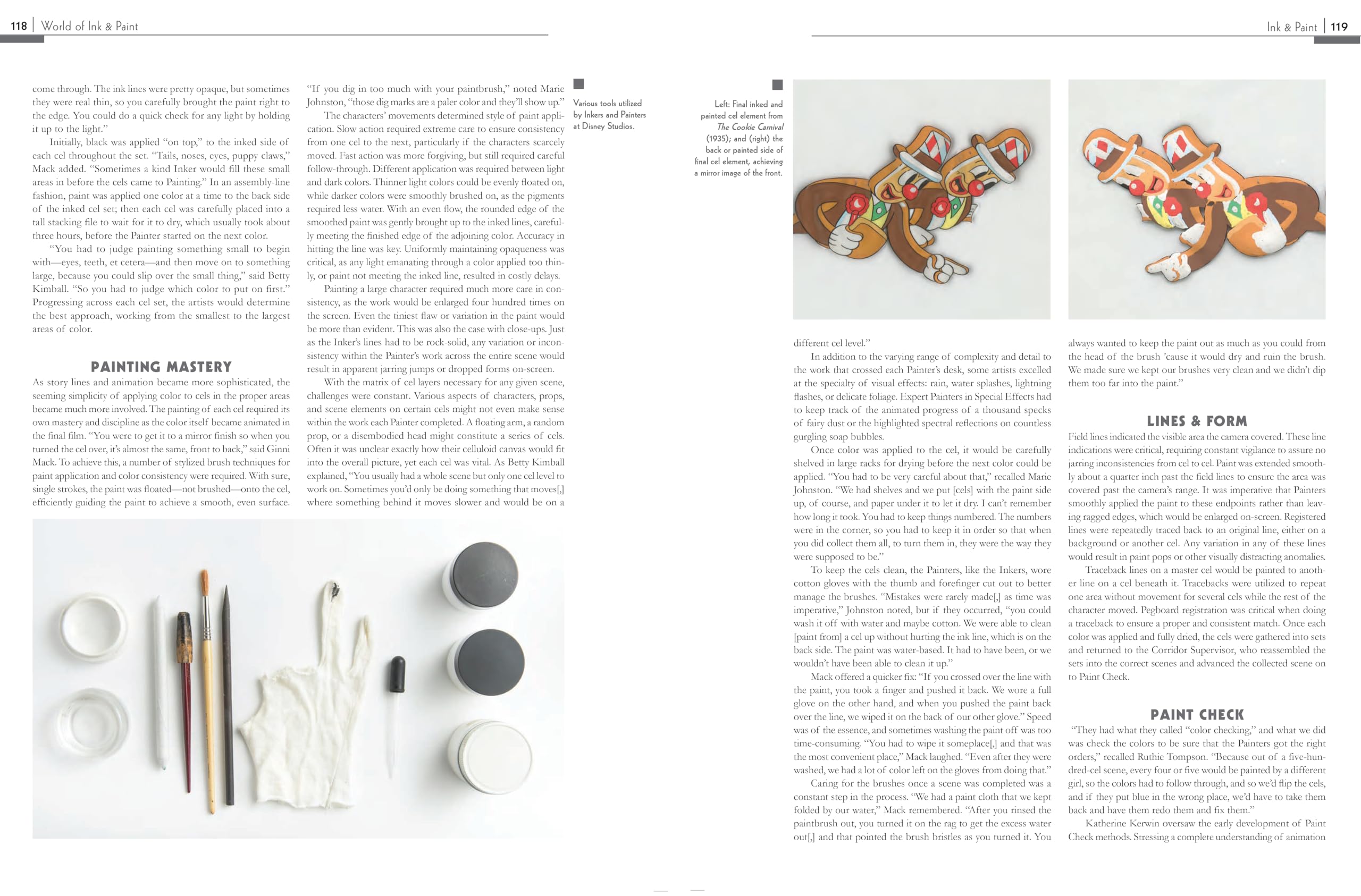 118 | World of Ink & Paint

come through. The ink lines were pretty opaque, but sometimes they were real thin, so you carefully brought the paint right to the edge. You could do a quick check for any light by holding it up to the light."

Initially, black was applied "on top," to the inked side of each cel throughout the set. "Tails, noses, eyes, puppy claws," Mack added. "Sometimes a kind Inker would fill these small areas in before the cels came to Painting." In an assembly-line fashion, paint was applied one color at a time to the back side of the inked cel set; then each cel was carefully placed into a tall stacking file to wait for it to dry, which usually took about three hours, before the Painter started on the next color.

"You had to judge painting something small to begin with—eyes, teeth, et cetera—and then move on to something large, because you could slip over the small thing," said Betty Kimball. "So you had to judge which color to put on first." Progressing across each cel set, the artists would determine the best approach, working from the smallest to the largest areas of color.

PAINTING MASTERY

As story lines and animation became more sophisticated, the seeming simplicity of applying color to cels in the proper areas became much more involved. The painting of each cel required its own mastery and discipline as the color itself became animated in the final film. "You were to get it to a mirror finish so when you turned the cel over, it's almost the same, front to back," said Ginni Mack. To achieve this, a number of stylized brush techniques for paint application and color consistency were required. With sure, single strokes, the paint was floated—not brushed—onto the cel, efficiently guiding the paint to achieve a smooth, even surface.

"If you dig in too much with your paintbrush," noted Marie Johnston, "those dig marks are a paler color and they'll show up."

The characters' movements determined style of paint application. Slow action required extreme care to ensure consistency from one cel to the next, particularly if the characters scarcely moved. Fast action was more forgiving, but still required careful follow-through. Different application was required between light and dark colors. Thinner light colors could be evenly floated on, while darker colors were smoothly brushed on, as the pigments required less water. With an even flow, the rounded edge of the smoothed paint was gently brought up to the inked lines, carefully meeting the finished edge of the adjoining color. Accuracy in hitting the line was key. Uniformly maintaining opaqueness was critical, as any light emanating through a color applied too thinly, or paint not meeting the inked line, resulted in costly delays.

Painting a large character required much more care in consistency, as the work would be enlarged four hundred times on the screen. Even the tiniest flaw or variation in the paint would be more than evident. This was also the case with close-ups. Just as the Inker's lines had to be rock-solid, any variation or inconsistency within the Painter's work across the entire scene would result in apparent jarring jumps or dropped forms on-screen.

With the matrix of cel layers necessary for any given scene, challenges were constant. Various aspects of characters, props, and scene elements on certain cels might not even make sense within the work each Painter completed. A floating arm, a random prop, or a disembodied head might constitute a series of cels. Often it was unclear exactly how their celluloid canvas would fit into the overall picture, yet each cel was vital. As Betty Kimball explained, "You usually had a whole scene but only one cel level to work on. Sometimes you'd only be doing something that moves[,] where something behind it moves slower and would be on a

Various tools utilized by Inkers and Painters at Disney Studios.

Ink & Paint | 119

Left: Final inked and painted cel element from The Cookie Carnival (1935); and (right) the back or painted side of final cel element, achieving a mirror image of the front.

different cel level."

In addition to the varying range of complexity and detail to the work that crossed each Painter's desk, some artists excelled at the specialty of visual effects: rain, water splashes, lightning flashes, or delicate foliage. Expert Painters in Special Effects had to keep track of the animated progress of a thousand specks of fairy dust or the highlighted spectral reflections on countless gurgling soap bubbles.

Once color was applied to the cel, it would be carefully shelved in large racks for drying before the next color could be applied. "You had to be very careful about that," recalled Marie Johnston. "We had shelves and we put [cels] with the paint side up, of course, and paper under it to let it dry. I can't remember how long it took. You had to keep things numbered. The numbers were in the corner, so you had to keep it in order so that when you did collect them all, to turn them in, they were the way they were supposed to be."

To keep the cels clean, the Painters, like the Inkers, wore cotton gloves with the thumb and forefinger cut out to better manage the brushes. "Mistakes were rarely made[,] as time was imperative," Johnston noted, but if they occurred, "you could wash it off with water and maybe cotton. We were able to clean [paint from] a cel up without hurting the ink line, which is on the back side. The paint was water-based. It had to have been, or we wouldn't have been able to clean it up."

Mack offered a quicker fix: "If you crossed over the line with the paint, you took a finger and pushed it back. We wore a full glove on the other hand, and when you pushed the paint back over the line, we wiped it on the back of our other glove." Speed was of the essence, and sometimes washing the paint off was too time-consuming. "You had to wipe it someplace[,] and that was the most convenient place," Mack laughed. "Even after they were washed, we had a lot of color left on the gloves from doing that."

Caring for the brushes once a scene was completed was a constant step in the process. "We had a paint cloth that we kept folded by our water," Mack remembered. "After you rinsed the paintbrush out, you turned it on the rag to get the excess water out[,] and that pointed the brush bristles as you turned it. You always wanted to keep the paint out as much as you could from the head of the brush 'cause it would dry and ruin the brush. We made sure we kept our brushes very clean and we didn't dip them too far into the paint."

LINES & FORM

Field lines indicated the visible area the camera covered. These line indications were critical, requiring constant vigilance to assure no jarring inconsistencies from cel to cel. Paint was extended smoothly about a quarter inch past the field lines to ensure the area was covered past the camera's range. It was imperative that Painters smoothly applied the paint to these endpoints rather than leaving ragged edges, which would be enlarged on-screen. Registered lines were repeatedly traced back to an original line, either on a background or another cel. Any variation in any of these lines would result in paint pops or other visually distracting anomalies.

Traceback lines on a master cel would be painted to another line on a cel beneath it. Tracebacks were utilized to repeat one area without movement for several cels while the rest of the character moved. Pegboard registration was critical when doing a traceback to ensure a proper and consistent match. Once each color was applied and fully dried, the cels were gathered into sets and returned to the Corridor Supervisor, who reassembled the sets into the correct scenes and advanced the collected scene on to Paint Check.

PAINT CHECK

"They had what they called "color checking," and what we did was check the colors to be sure that the Painters got the right orders," recalled Ruthie Tompson. "Because out of a five-hundred-cel scene, every four or five would be painted by a different girl, so the colors had to follow through, and so we'd flip the cels, and if they put blue in the wrong place, we'd have to take them back and have them redo them and fix them."

Katherine Kerwin oversaw the early development of Paint Check methods. Stressing a complete understanding of animation